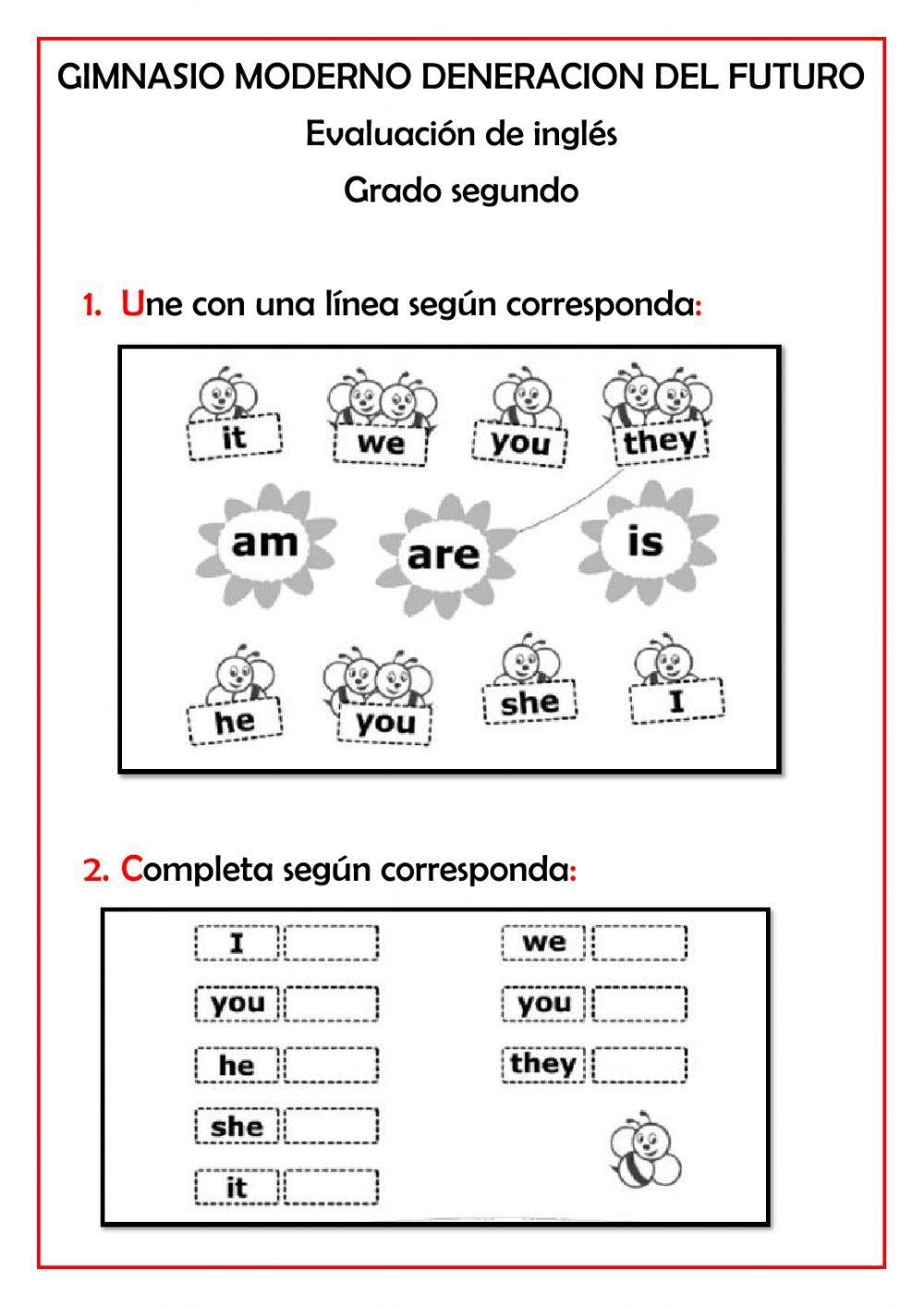 GIMNASIO MODERNO DENERACION DEL FUTURO

Evaluación de inglés

Grado segundo

1. Une con una línea según corresponda:

it we you they

am are is

he you she I

2. Completa según corresponda:

I
you
he
she
it

we
you
they